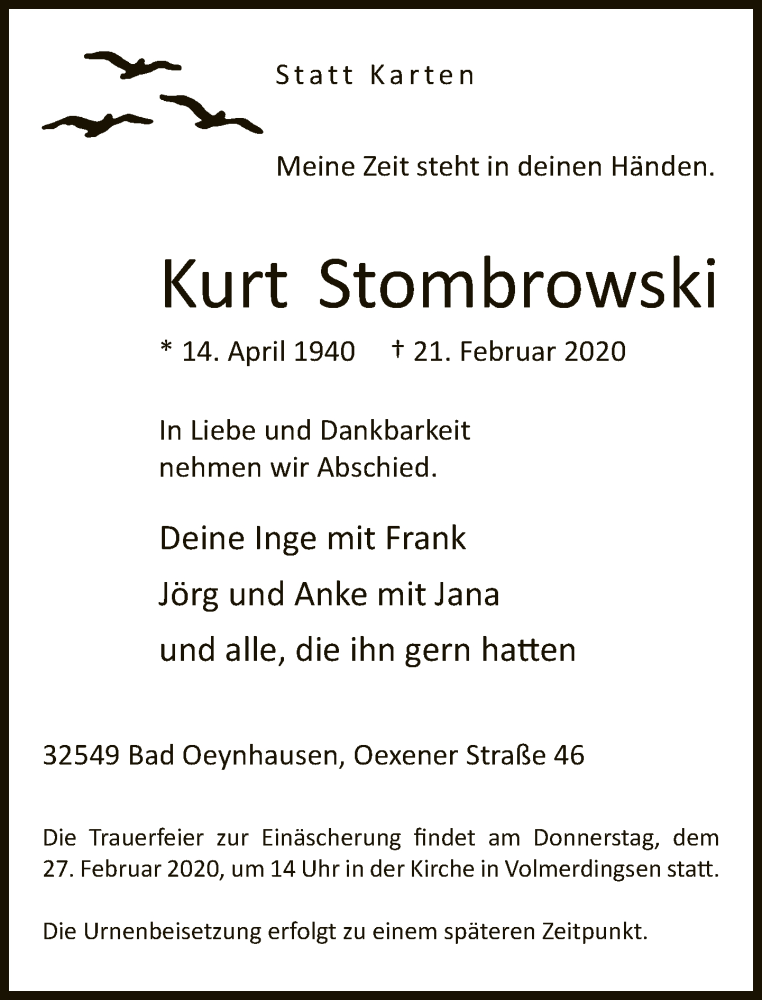 Statt Karten

Meine Zeit steht in deinen Händen.

Kurt Stombrowski

* 14. April 1940 † 21. Februar 2020

In Liebe und Dankbarkeit nehmen wir Abschied.

Deine Inge mit Frank

Jörg und Anke mit Jana

und alle, die ihn gern hatten

32549 Bad Oeynhausen, Oexener Straße 46

Die Trauerfeier zur Einäscherung findet am Donnerstag, dem 27. Februar 2020, um 14 Uhr in der Kirche in Volmerdingsen statt.

Die Urnenbeisetzung erfolgt zu einem späteren Zeitpunkt.